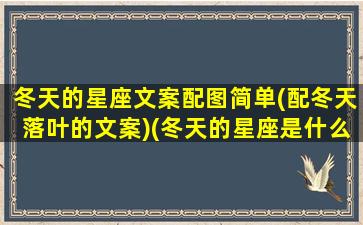 冬天的星座文案配图简单(配冬天落叶的文案)(冬天的星座是什么